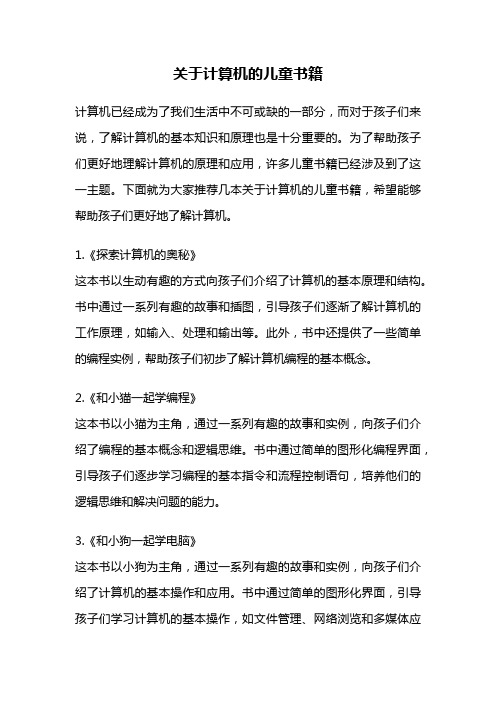 关于计算机的儿童书籍

计算机已经成为了我们生活中不可或缺的一部分，而对于孩子们来说，了解计算机的基本知识和原理也是十分重要的。为了帮助孩子们更好地理解计算机的原理和应用，许多儿童书籍已经涉及到了这一主题。下面就为大家推荐几本关于计算机的儿童书籍，希望能够帮助孩子们更好地了解计算机。

1.《探索计算机的奥秘》
这本书以生动有趣的方式向孩子们介绍了计算机的基本原理和结构。书中通过一系列有趣的故事和插图，引导孩子们逐渐了解计算机的工作原理，如输入、处理和输出等。此外，书中还提供了一些简单的编程实例，帮助孩子们初步了解计算机编程的基本概念。

2.《和小猫一起学编程》
这本书以小猫为主角，通过一系列有趣的故事和实例，向孩子们介绍了编程的基本概念和逻辑思维。书中通过简单的图形化编程界面，引导孩子们逐步学习编程的基本指令和流程控制语句，培养他们的逻辑思维和解决问题的能力。

3.《和小狗一起学电脑》
这本书以小狗为主角，通过一系列有趣的故事和实例，向孩子们介绍了计算机的基本操作和应用。书中通过简单的图形化界面，引导孩子们学习计算机的基本操作，如文件管理、网络浏览和多媒体应